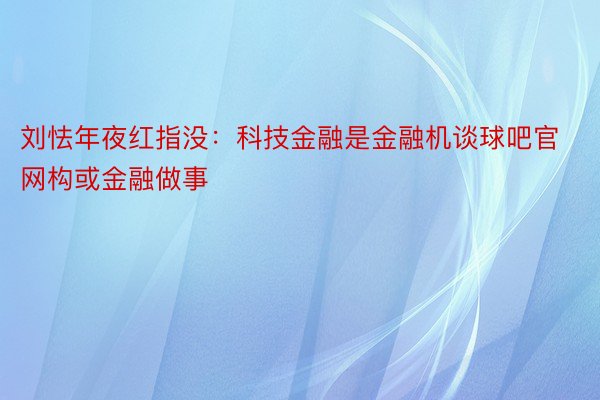 刘怯年夜红指没：科技金融是金融机谈球吧官网构或金融做事